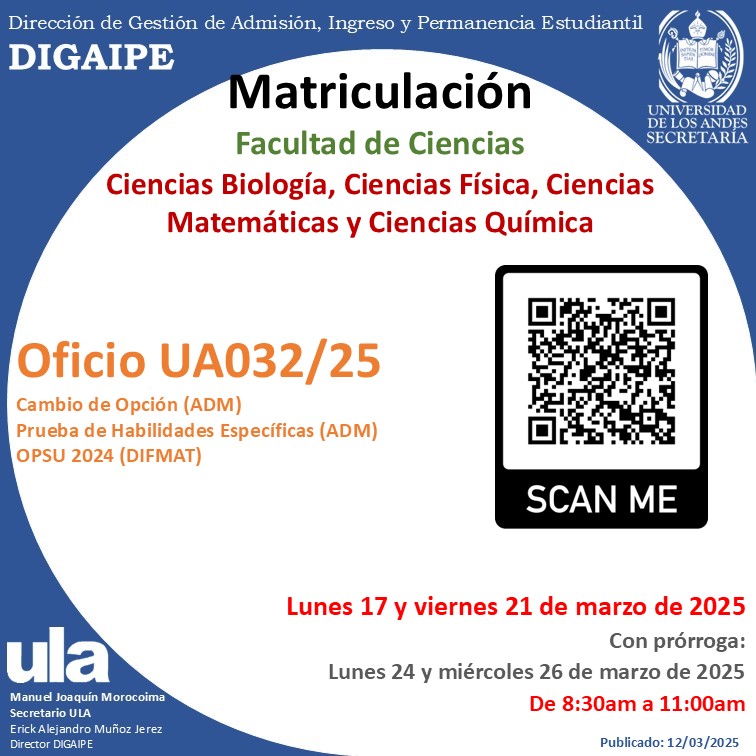 Dirección de Gestión de Admisión, Ingreso y Permanencia Estudiantil
DIGAIPE

UNIVERSIDAD DE LOS ANDES
SECRETARÍA

Matriculación

Facultad de Ciencias

Ciencias Biología, Ciencias Física, Ciencias Matemáticas y Ciencias Química

Oficio UA032/25

Cambio de Opción (ADM)
Prueba de Habilidades Específicas (ADM)
OPSU 2024 (DIFMAT)

SCAN ME

Lunes 17 y viernes 21 de marzo de 2025

Con prórroga:
Lunes 24 y miércoles 26 de marzo de 2025

De 8:30am a 11:00am

ula

Manuel Joaquín Morocoima
Secretario ULA
Erick Alejandro Muñoz Jerez
Director DIGAIPE

Publicado: 12/03/2025